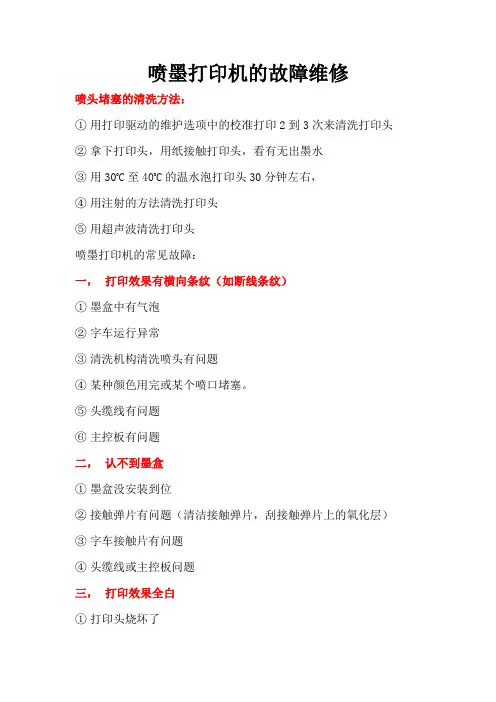 喷墨打印机的故障维修

喷头堵塞的清洗方法：

① 用打印驱动的维护选项中的校准打印 2 到 3 次来清洗打印头

② 拿下打印头，用纸接触打印头，看有无出墨水

③ 用 30℃ 至 40℃ 的温水泡打印头 30 分钟左右，

④ 用注射的方法清洗打印头

⑤ 用超声波清洗打印头

喷墨打印机的常见故障：

一， 打印效果有横向条纹（如断线条纹）

① 墨盒中有气泡

② 字车运行异常

③ 清洗机构清洗喷头有问题

④ 某种颜色用完或某个喷口堵塞。

⑤ 头缆线有问题

⑥ 主控板有问题

二， 认不到墨盒

① 墨盒没安装到位

② 接触弹片有问题（清洁接触弹片，刮接触弹片上的氧化层）

③ 字车接触片有问题

④ 头缆线或主控板问题

三， 打印效果全白

① 打印头烧坏了